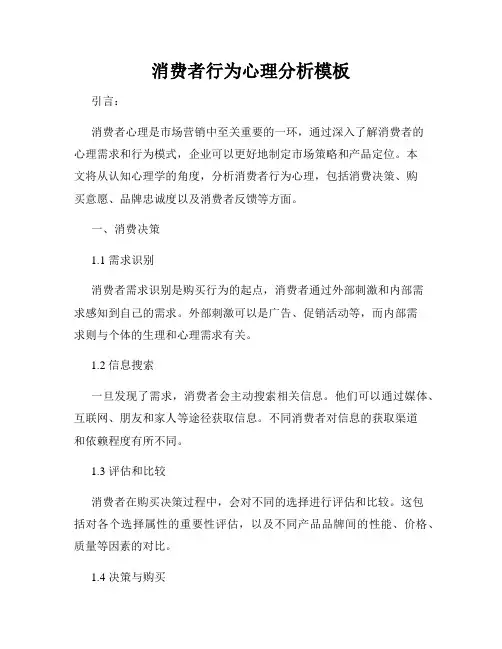 消费者行为心理分析模板

引言：

消费者心理是市场营销中至关重要的一环，通过深入了解消费者的心理需求和行为模式，企业可以更好地制定市场策略和产品定位。本文将从认知心理学的角度，分析消费者行为心理，包括消费决策、购买意愿、品牌忠诚度以及消费者反馈等方面。

一、消费决策

1.1 需求识别

消费者需求识别是购买行为的起点，消费者通过外部刺激和内部需求感知到自己的需求。外部刺激可以是广告、促销活动等，而内部需求则与个体的生理和心理需求有关。

1.2 信息搜索

一旦发现了需求，消费者会主动搜索相关信息。他们可以通过媒体、互联网、朋友和家人等途径获取信息。不同消费者对信息的获取渠道和依赖程度有所不同。

1.3 评估和比较

消费者在购买决策过程中，会对不同的选择进行评估和比较。这包括对各个选择属性的重要性评估，以及不同产品品牌间的性能、价格、质量等因素的对比。

1.4 决策与购买